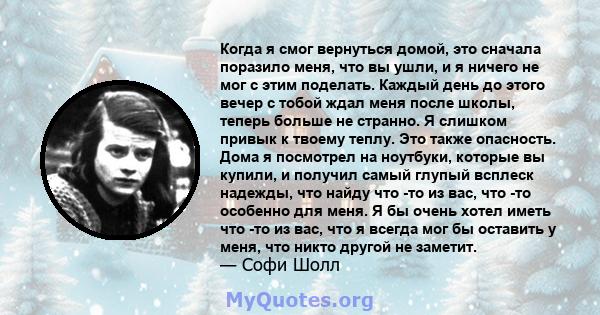 Когда я смог вернуться домой, это сначала поразило меня, что вы ушли, и я ничего не мог с этим поделать. Каждый день до этого вечер с тобой ждал меня после школы, теперь больше не странно. Я слишком привык к твоему теплу. Это также опасность. Дома я посмотрел на ноутбуки, которые вы купили, и получил самый глупый всплеск надежды, что найду что -то из вас, что -то особенно для меня. Я бы очень хотел иметь что -то из вас, что я всегда мог бы оставить у меня, что никто другой не заметит.
— Софи Шолл

MyQuotes.org